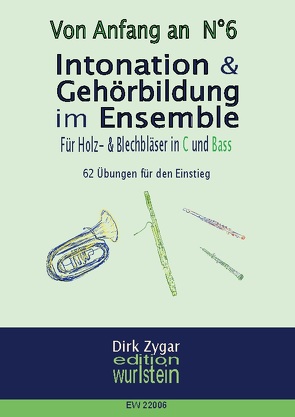 Von Anfang an N°6

Intonation & Gehörbildung im Ensemble

Für Holz- & Blechbläser in C und Bass

62 Übungen für den Einstieg

Dirk Zygar

edition wurlstein

EW 22006